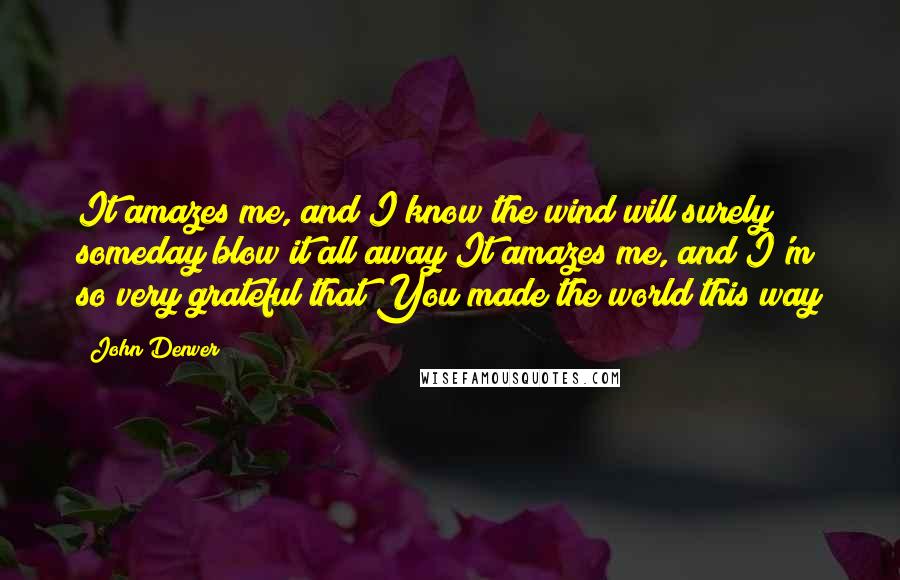 It amazes me, and I know the wind will surely someday blow it all away It amazes me, and I'm so very grateful that You made the world this way

John Denver

WISEFAMOUSQUOTES.COM